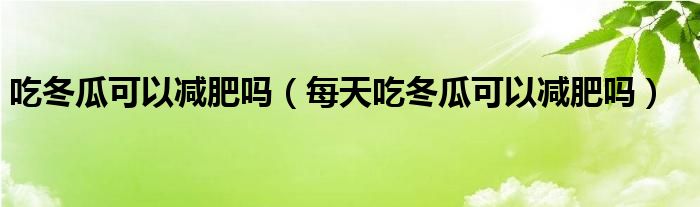 吃冬瓜可以减肥吗（每天吃冬瓜可以减肥吗）